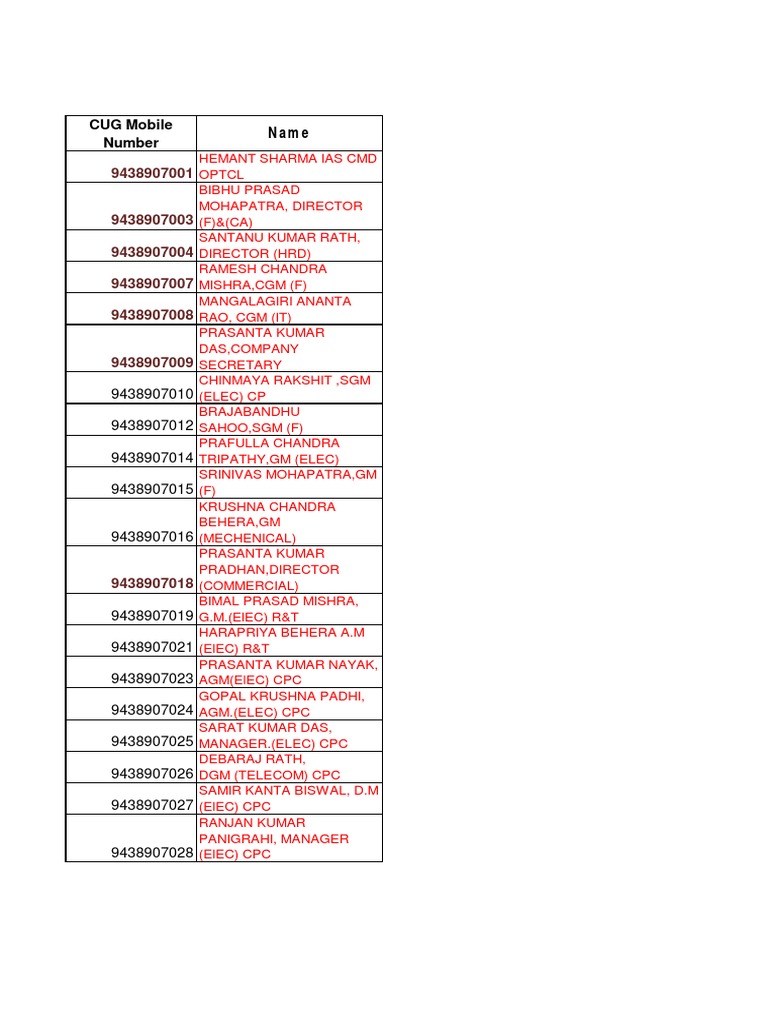 | CUG Mobile Number | Name |
|---|---|
| 9438907001 | HEMANT SHARMA IAS CMD OPTCL |
| 9438907003 | BIBHU PRASAD MOHAPATRA, DIRECTOR (F)&(CA) |
| 9438907004 | SANTANU KUMAR RATH, DIRECTOR (HRD) |
| 9438907007 | RAMESH CHANDRA MISHRA,CGM (F) |
| 9438907008 | MANGALAGIRI ANANTA RAO, CGM (IT) |
| 9438907009 | PRASANTA KUMAR DAS,COMPANY SECRETARY |
| 9438907010 | CHINMAYA RAKSHIT ,SGM (ELEC) CP |
| 9438907012 | BRAJABANDHU SAHOO,SGM (F) |
| 9438907014 | PRAFULLA CHANDRA TRIPATHY,GM (ELEC) |
| 9438907015 | SRINIVAS MOHAPATRA,GM (F) |
| 9438907016 | KRUSHNA CHANDRA BEHERA,GM (MECHENICAL) |
| 9438907018 | PRASANTA KUMAR PRADHAN,DIRECTOR (COMMERCIAL) |
| 9438907019 | BIMAL PRASAD MISHRA, G.M.(EIEC) R&T |
| 9438907021 | HARAPRIYA BEHERA A.M (EIEC) R&T |
| 9438907023 | PRASANTA KUMAR NAYAK, AGM(EIEC) CPC |
| 9438907024 | GOPAL KRUSHNA PADHI, AGM.(ELEC) CPC |
| 9438907025 | SARAT KUMAR DAS, MANAGER.(ELEC) CPC |
| 9438907026 | DEBARAJ RATH, DGM (TELECOM) CPC |
| 9438907027 | SAMIR KANTA BISWAL, D.M (EIEC) CPC |
| 9438907028 | RANJAN KUMAR PANIGRAHI, MANAGER (EIEC) CPC |